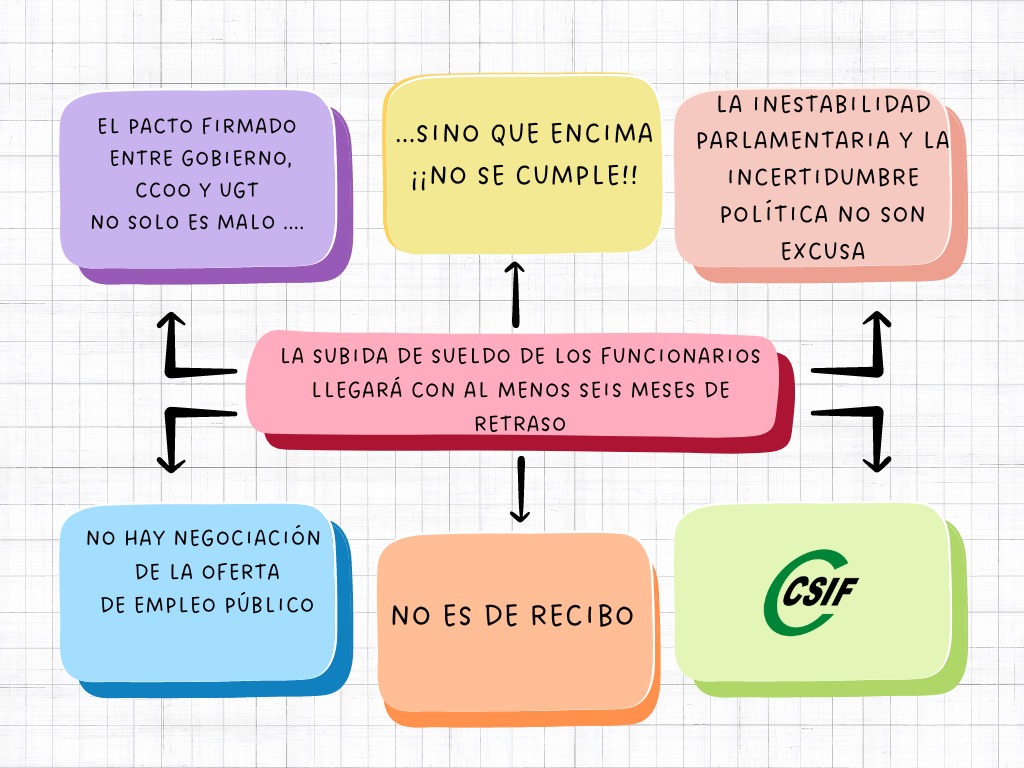 EL PACTO FIRMADO ENTRE GOBIERNO, CCOO Y UGT NO SOLO ES MALO ....

...SINO QUE ENCIMA ¡¡NO SE CUMPLE!!

LA INESTABILIDAD PARLAMENTARIA Y LA INCERTIDUMBRE POLÍTICA NO SON EXCUSA

LA SUBIDA DE SUELDO DE LOS FUNCIONARIOS LLEGARÁ CON AL MENOS SEIS MESES DE RETRASO

NO HAY NEGOCIACIÓN DE LA OFERTA DE EMPLEO PÚBLICO

NO ES DE RECIBO

CSIF